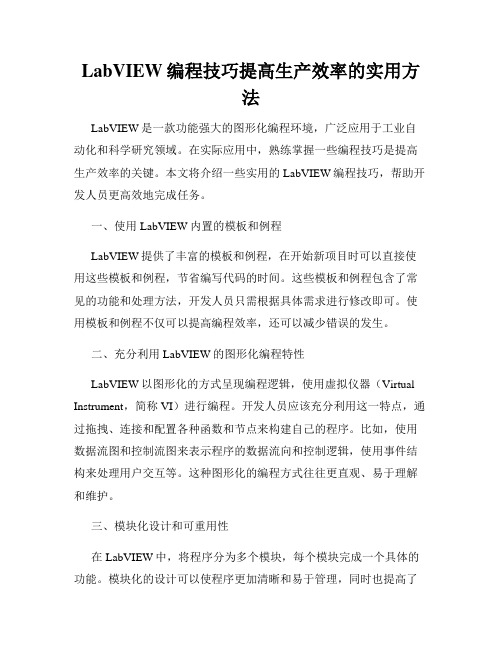 LabVIEW 编程技巧提高生产效率的实用方法

LabVIEW 是一款功能强大的图形化编程环境，广泛应用于工业自动化和科学研究领域。在实际应用中，熟练掌握一些编程技巧是提高生产效率的关键。本文将介绍一些实用的 LabVIEW 编程技巧，帮助开发人员更高效地完成任务。

一、使用 LabVIEW 内置的模板和例程

LabVIEW 提供了丰富的模板和例程，在开始新项目时可以直接使用这些模板和例程，节省编写代码的时间。这些模板和例程包含了常见的功能和处理方法，开发人员只需根据具体需求进行修改即可。使用模板和例程不仅可以提高编程效率，还可以减少错误的发生。

二、充分利用 LabVIEW 的图形化编程特性

LabVIEW 以图形化的方式呈现编程逻辑，使用虚拟仪器（Virtual Instrument，简称 VI）进行编程。开发人员应该充分利用这一特点，通过拖拽、连接和配置各种函数和节点来构建自己的程序。比如，使用数据流图和控制流图来表示程序的数据流向和控制逻辑，使用事件结构来处理用户交互等。这种图形化的编程方式往往更直观、易于理解和维护。

三、模块化设计和可重用性

在 LabVIEW 中，将程序分为多个模块，每个模块完成一个具体的功能。模块化的设计可以使程序更加清晰和易于管理，同时也提高了